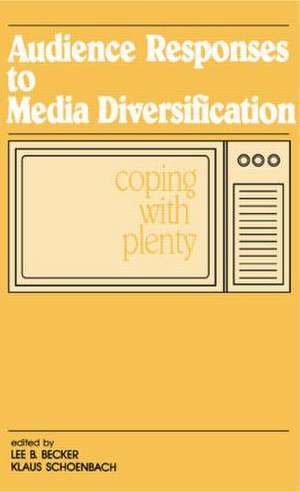 Audience Responses to Media Diversification

coping with plenty

edited by
LEE B. BECKER
KLAUS SCHOENBACH